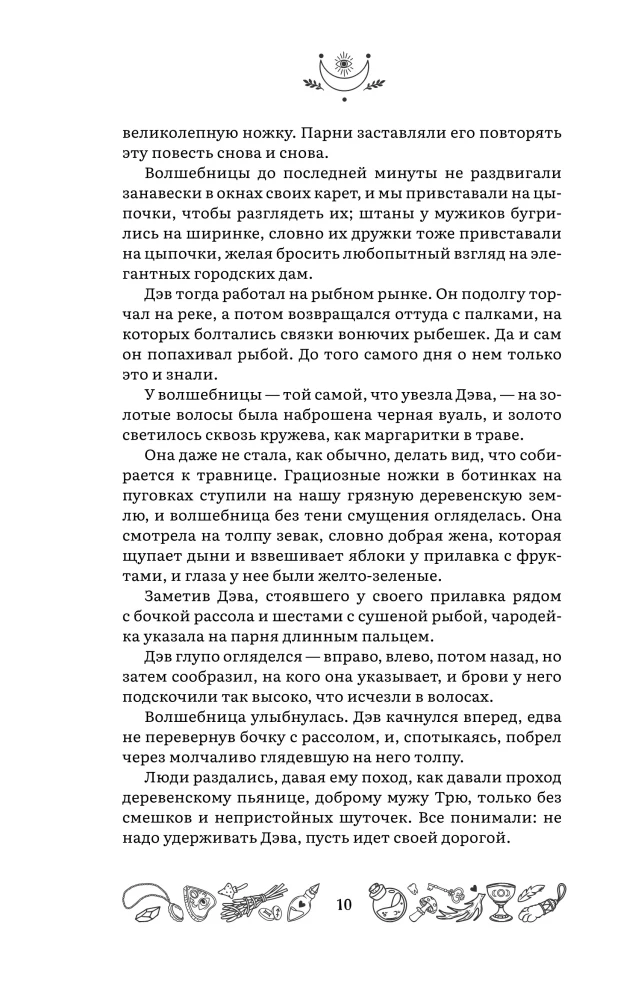 великолепную ножку. Парни заставляли его повторять эту повесть снова и снова.

Волшебницы до последней минуты не раздвигали занавески в окнах своих карет, и мы привставали на цыпочки, чтобы разглядеть их; штаны у мужиков бугрились на ширинке, словно их дружки тоже привставали на цыпочки, желая бросить любопытный взгляд на элегантных городских дам.

Дэв тогда работал на рыбном рынке. Он подолгу торчал на реке, а потом возвращался оттуда с палками, на которых болтались связки вонючих рыбешек. Да и сам он попахивал рыбой. До того самого дня о нем только это и знали.

У волшебницы — той самой, что увезла Дэва, — на золотые волосы была наброшена черная вуаль, и золото светилось сквозь кружева, как маргаритки в траве.

Она даже не стала, как обычно, делать вид, что собирается к травнице. Грациозные ножки в ботинках на пуговках ступили на нашу грязную деревенскую землю, и волшебница без тени смущения огляделась. Она смотрела на толпу зевак, словно добрая жена, которая щупает дыни и взвешивает яблоки у прилавка с фруктами, и глаза у нее были желто-зеленые.

Заметив Дэва, стоявшего у своего прилавка рядом с бочкой рассола и шестами с сушеной рыбой, чародейка указала на парня длинным пальцем.

Дэв глупо огляделся — вправо, влево, потом назад, но затем сообразил, на кого она указывает, и брови у него подскочили так высоко, что исчезли в волосах.

Волшебница улыбнулась. Дэв качнулся вперед, едва не перевернув бочку с рассолом, и, спотыкаясь, побрел через молчаливо глядевшую на него толпу.

Люди раздались, давая ему поход, как давали проход деревенскому пьянице, доброму мужу Трю, только без смешков и непристойных шуточек. Все понимали: не надо удерживать Дэва, пусть идет своей дорогой.

10